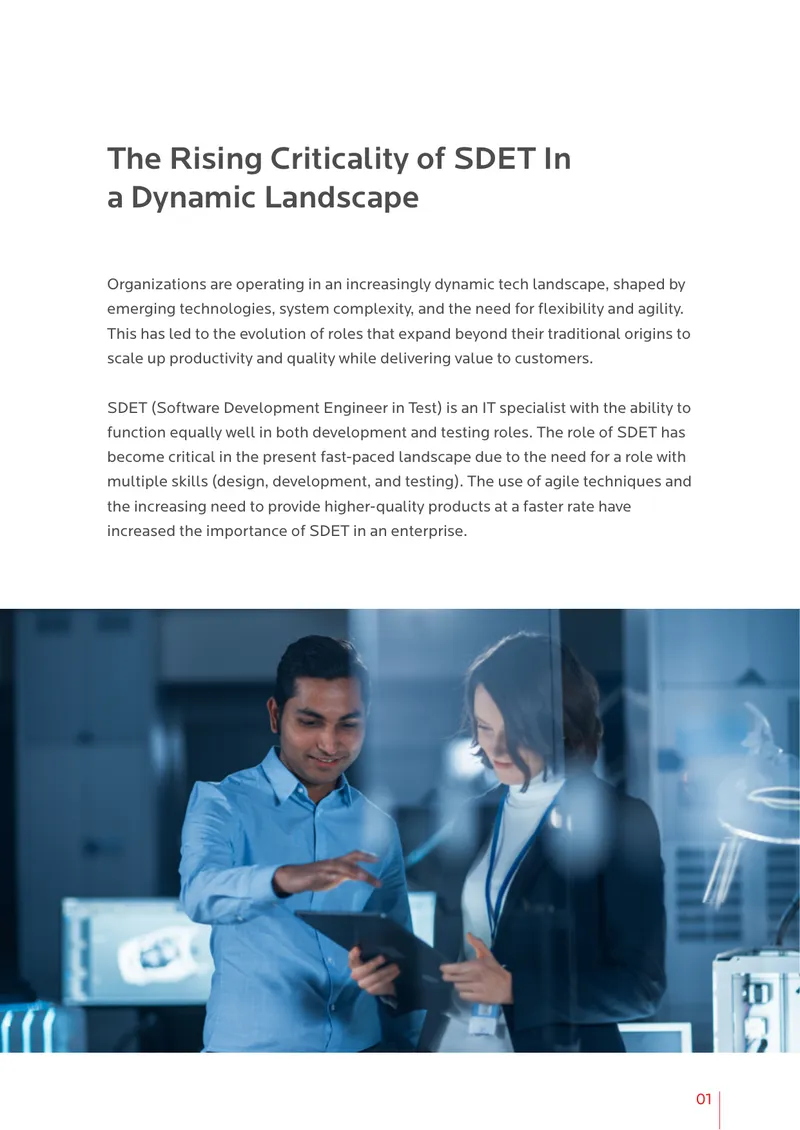 The Rising Criticality of SDET In a Dynamic Landscape

Organizations are operating in an increasingly dynamic tech landscape, shaped by emerging technologies, system complexity, and the need for flexibility and agility. This has led to the evolution of roles that expand beyond their traditional origins to scale up productivity and quality while delivering value to customers.

SDET (Software Development Engineer in Test) is an IT specialist with the ability to function equally well in both development and testing roles. The role of SDET has become critical in the present fast-paced landscape due to the need for a role with multiple skills (design, development, and testing). The use of agile techniques and the increasing need to provide higher-quality products at a faster rate have increased the importance of SDET in an enterprise.

01